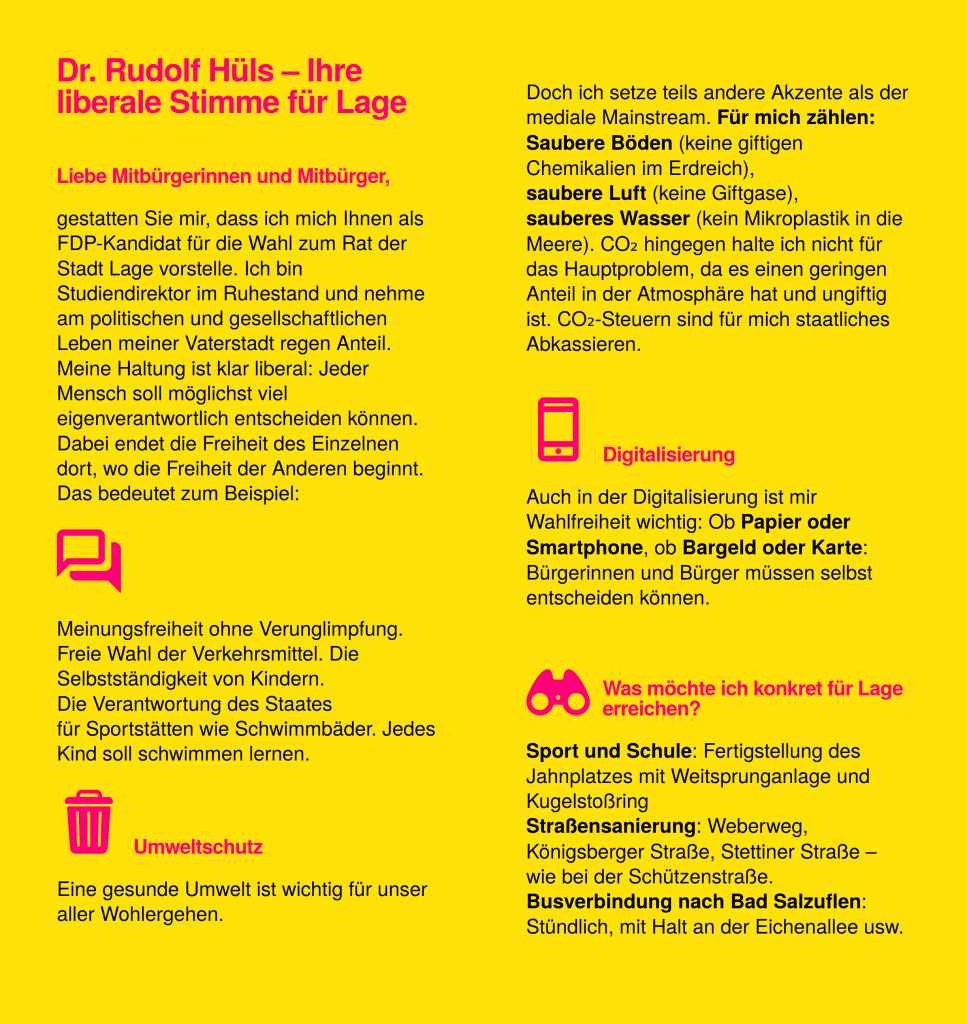 Dr. Rudolf Hüls – Ihre liberale Stimme für Lage

Liebe Mitbürgerinnen und Mitbürger,

gestatten Sie mir, dass ich mich Ihnen als FDP-Kandidat für die Wahl zum Rat der Stadt Lage vorstelle. Ich bin Studiendirektor im Ruhestand und nehme am politischen und gesellschaftlichen Leben meiner Vaterstadt regen Anteil. Meine Haltung ist klar liberal: Jeder Mensch soll möglichst viel eigenverantwortlich entscheiden können. Dabei endet die Freiheit des Einzelnen dort, wo die Freiheit der Anderen beginnt. Das bedeutet zum Beispiel:

Meinungsfreiheit ohne Verunglimpfung. Freie Wahl der Verkehrsmittel. Die Selbstständigkeit von Kindern. Die Verantwortung des Staates für Sportstätten wie Schwimmbäder. Jedes Kind soll schwimmen lernen.

Umweltschutz

Eine gesunde Umwelt ist wichtig für unser aller Wohlergehen.

Doch ich setze teils andere Akzente als der mediale Mainstream. Für mich zählen:
Saubere Böden (keine giftigen Chemikalien im Erdreich),
saubere Luft (keine Giftgase),
sauberes Wasser (kein Mikroplastik in die Meere). $CO_2$ hingegen halte ich nicht für das Hauptproblem, da es einen geringen Anteil in der Atmosphäre hat und ungiftig ist. $CO_2$-Steuern sind für mich staatliches Abkassieren.

Digitalisierung

Auch in der Digitalisierung ist mir Wahlfreiheit wichtig: Ob Papier oder Smartphone, ob Bargeld oder Karte: Bürgerinnen und Bürger müssen selbst entscheiden können.

Was möchte ich konkret für Lage erreichen?

Sport und Schule: Fertigstellung des Jahnplatzes mit Weitsprunganlage und Kugelstoßring
Straßensanierung: Weberweg, Königsberger Straße, Stettiner Straße – wie bei der Schützenstraße.
Busverbindung nach Bad Salzuflen: Stündlich, mit Halt an der Eichenallee usw.